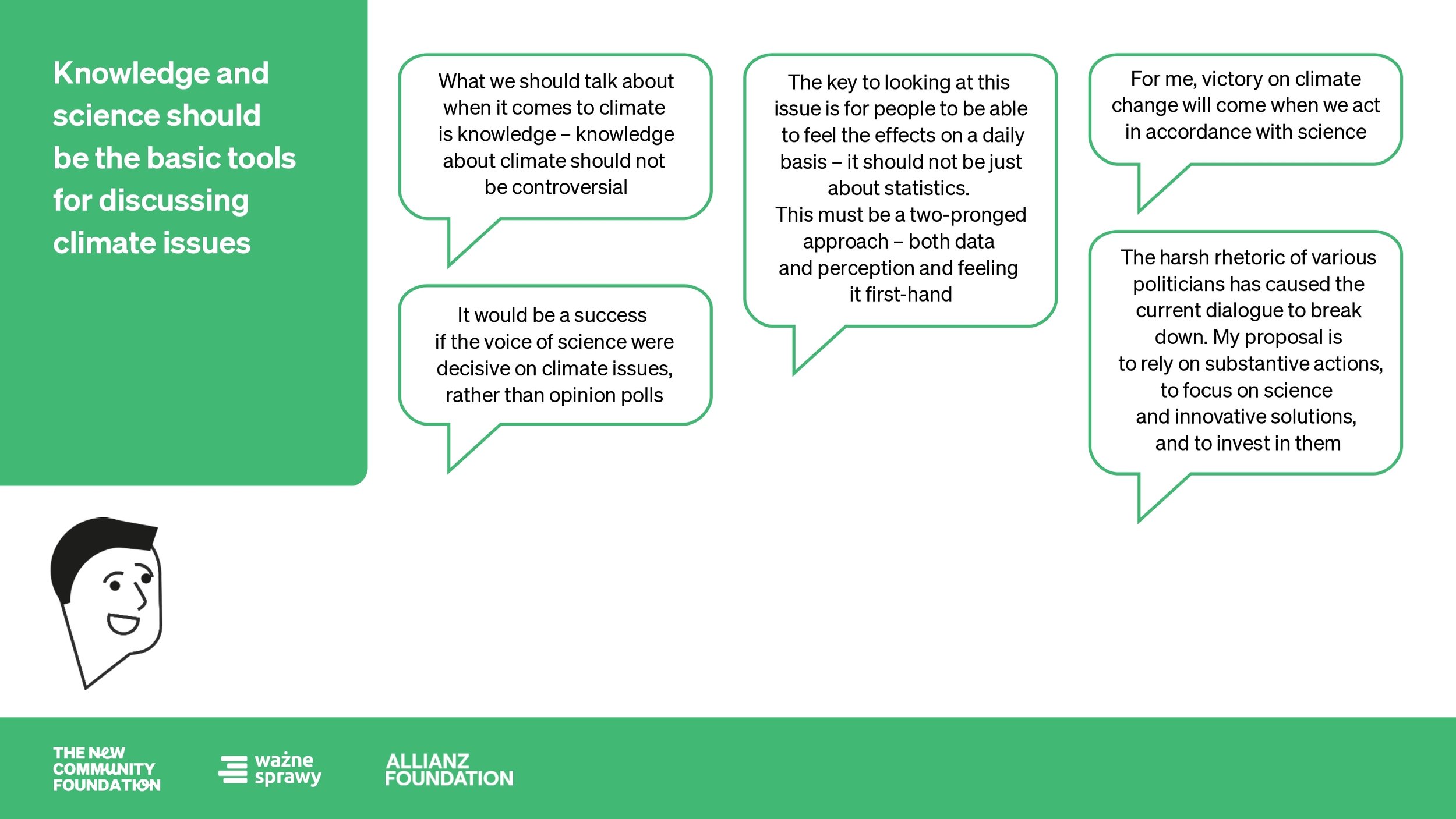 Knowledge and science should be the basic tools for discussing climate issues

What we should talk about when it comes to climate is knowledge – knowledge about climate should not be controversial

It would be a success if the voice of science were decisive on climate issues, rather than opinion polls

The key to looking at this issue is for people to be able to feel the effects on a daily basis – it should not be just about statistics. This must be a two-pronged approach – both data and perception and feeling it first-hand

For me, victory on climate change will come when we act in accordance with science

The harsh rhetoric of various politicians has caused the current dialogue to break down. My proposal is to rely on substantive actions, to focus on science and innovative solutions, and to invest in them

THE NEW COMMUNITY FOUNDATION

ważne sprawy

ALLIANZ FOUNDATION